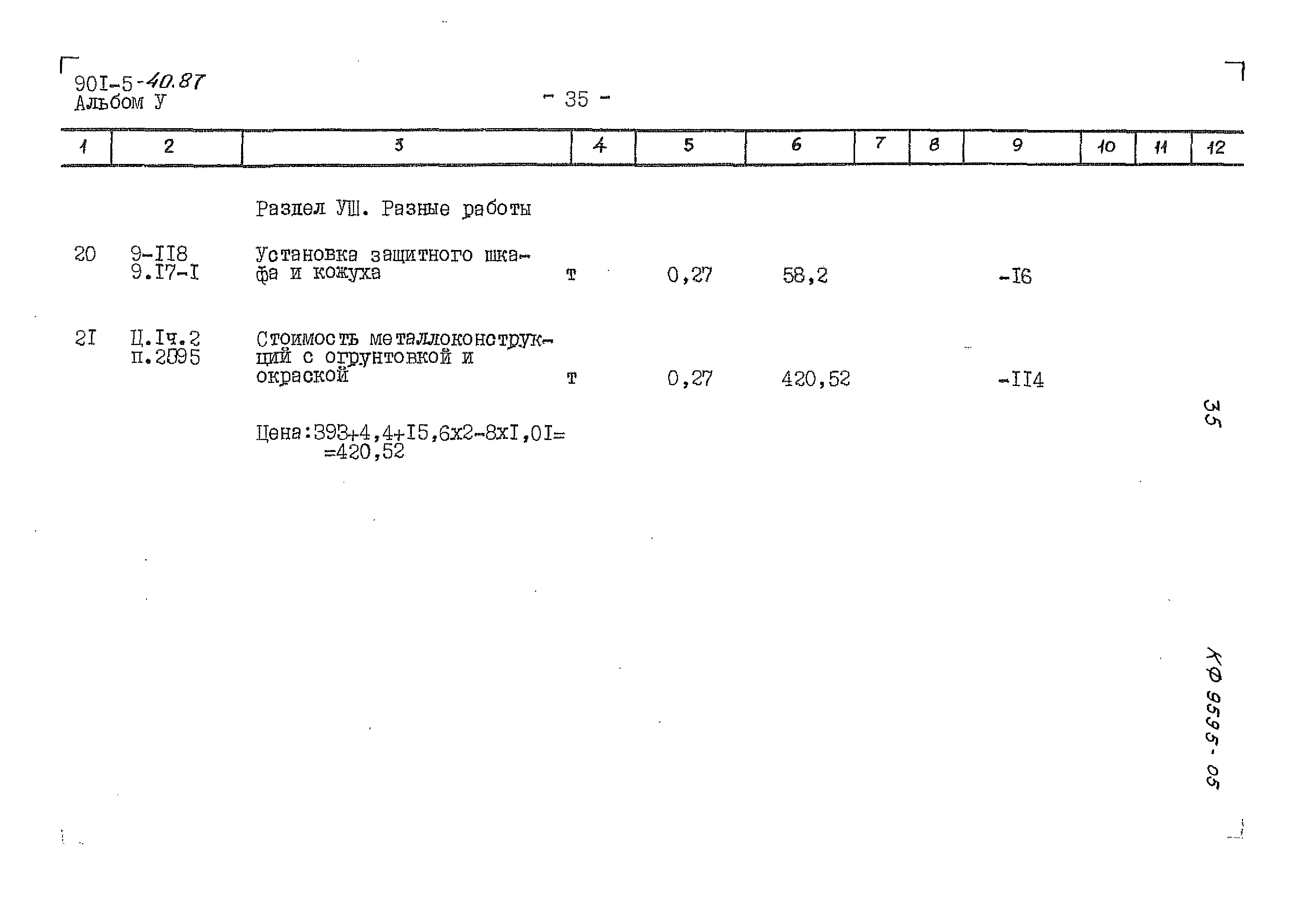 90I-5-40.87
Альбом У

- 35 -

| 1 | 2 | 3 | 4 | 5 | 6 | 7 | 8 | 9 | 10 | 11 | 12 |
|---|---|---|---|---|---|---|---|---|---|---|---|
|  |  | Раздел УШ. Разные работы |  |  |  |  |  |  |  |  |  |
| 20 | 9-II8 9.I7-I | Установка защитного шкафа и кожуха | т | 0,27 | 58,2 |  |  | -I6 |  |  |  |
| 2I | Ц.Iч.2 п.2095 | Стоимость металлоконструкций с огрунтовкой и окраской | т | 0,27 | 420,52 |  |  | -II4 |  |  |  |
|  |  | Цена:393+4,4+I5,6х2-8хI,0I= =420,52 |  |  |  |  |  |  |  |  |  |

35

КФ 9595-05